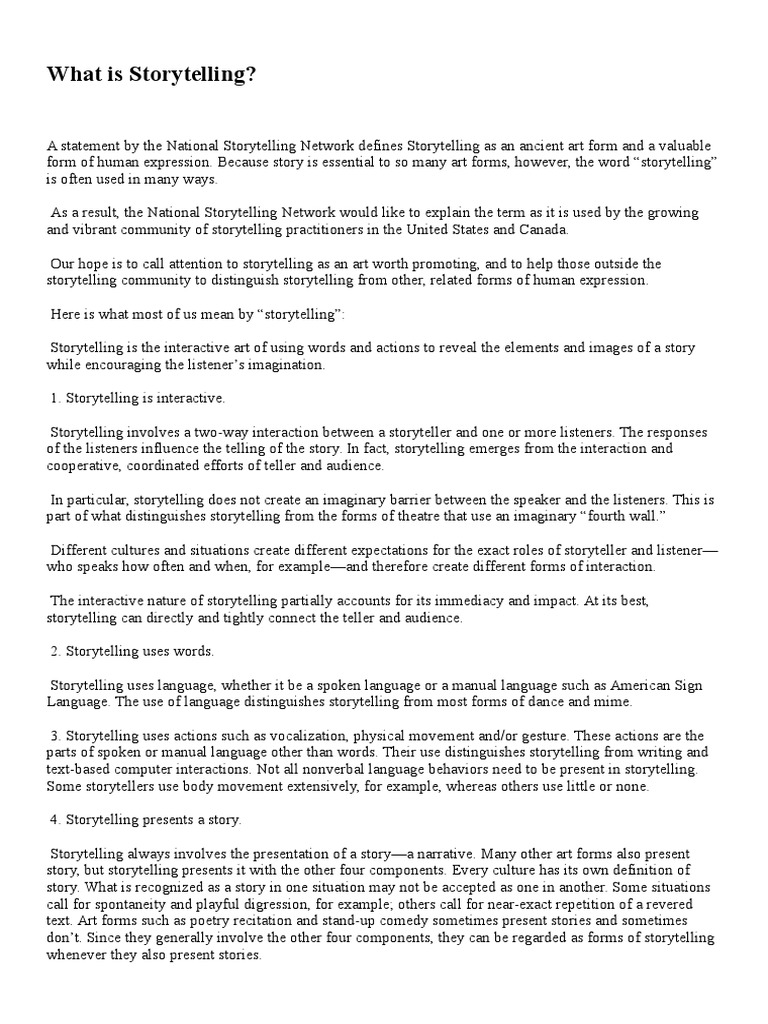 What is Storytelling?

A statement by the National Storytelling Network defines Storytelling as an ancient art form and a valuable form of human expression. Because story is essential to so many art forms, however, the word “storytelling” is often used in many ways.

As a result, the National Storytelling Network would like to explain the term as it is used by the growing and vibrant community of storytelling practitioners in the United States and Canada.

Our hope is to call attention to storytelling as an art worth promoting, and to help those outside the storytelling community to distinguish storytelling from other, related forms of human expression.

Here is what most of us mean by “storytelling”:

Storytelling is the interactive art of using words and actions to reveal the elements and images of a story while encouraging the listener’s imagination.

1. Storytelling is interactive.

Storytelling involves a two-way interaction between a storyteller and one or more listeners. The responses of the listeners influence the telling of the story. In fact, storytelling emerges from the interaction and cooperative, coordinated efforts of teller and audience.

In particular, storytelling does not create an imaginary barrier between the speaker and the listeners. This is part of what distinguishes storytelling from the forms of theatre that use an imaginary “fourth wall.”

Different cultures and situations create different expectations for the exact roles of storyteller and listener—who speaks how often and when, for example—and therefore create different forms of interaction.

The interactive nature of storytelling partially accounts for its immediacy and impact. At its best, storytelling can directly and tightly connect the teller and audience.

2. Storytelling uses words.

Storytelling uses language, whether it be a spoken language or a manual language such as American Sign Language. The use of language distinguishes storytelling from most forms of dance and mime.

3. Storytelling uses actions such as vocalization, physical movement and/or gesture. These actions are the parts of spoken or manual language other than words. Their use distinguishes storytelling from writing and text-based computer interactions. Not all nonverbal language behaviors need to be present in storytelling. Some storytellers use body movement extensively, for example, whereas others use little or none.

4. Storytelling presents a story.

Storytelling always involves the presentation of a story—a narrative. Many other art forms also present story, but storytelling presents it with the other four components. Every culture has its own definition of story. What is recognized as a story in one situation may not be accepted as one in another. Some situations call for spontaneity and playful digression, for example; others call for near-exact repetition of a revered text. Art forms such as poetry recitation and stand-up comedy sometimes present stories and sometimes don’t. Since they generally involve the other four components, they can be regarded as forms of storytelling whenever they also present stories.